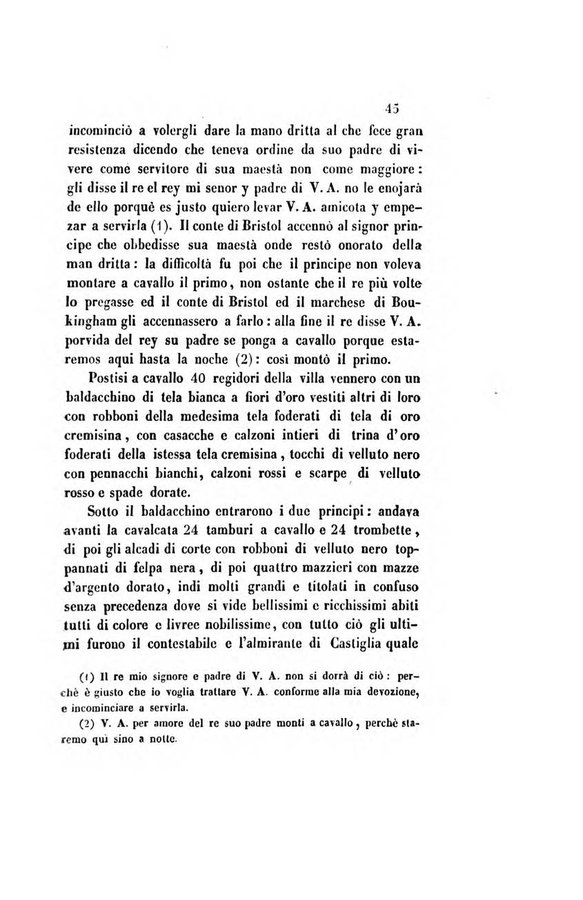 45

incominciò a volergli dare la mano dritta al che fece gran resistenza dicendo che teneva ordine da suo padre di vivere come servitore di sua maestà non come maggiore: gli disse il re el rey mi senor y padre di V. A. no le enojarà de ello porquè es justo quiero levar V. A. amicota y empezar a servirla (1). Il conte di Bristol accennò al signor principe che obbedisse sua maestà onde restò onorato della man dritta: la difficoltà fu poi che il principe non voleva montare a cavallo il primo, non ostante che il re più volte lo pregasse ed il conte di Bristol ed il marchese di Boukingham gli accennassero a farlo: alla fine il re disse V. A. porvida del rey su padre se ponga a cavallo porque estaremos aqui hasta la noche (2): così montò il primo.

Postisi a cavallo 40 regidori della villa vennero con un baldacchino di tela bianca a fiori d'oro vestiti altri di loro con robboni della medesima tela foderati di tela di oro cremisina, con casacche e calzoni intieri di trina d'oro foderati della istessa tela cremisina, tocchi di velluto nero con pennacchi bianchi, calzoni rossi e scarpe di velluto rosso e spade dorate.

Sotto il baldacchino entrarono i due principi: andava avanti la cavalcata 24 tamburi a cavallo e 24 trombette, di poi gli alcadi di corte con robboni di velluto nero toppannati di felpa nera, di poi quattro mazzieri con mazze d'argento dorato, indi molti grandi e titolati in confuso senza precedenza dove si vide bellissimi e ricchissimi abiti tutti di colore e livree nobilissime, con tutto ciò gli ultimi furono il contestabile e l'almirante di Castiglia quale

(1) Il re mio signore e padre di V. A. non si dorrà di ciò: perchè è giusto che io voglia trattare V. A. conforme alla mia devozione, e incominciare a servirla.

(2) V. A. per amore del re suo padre monti a cavallo, perchè staremo qui sino a notte.